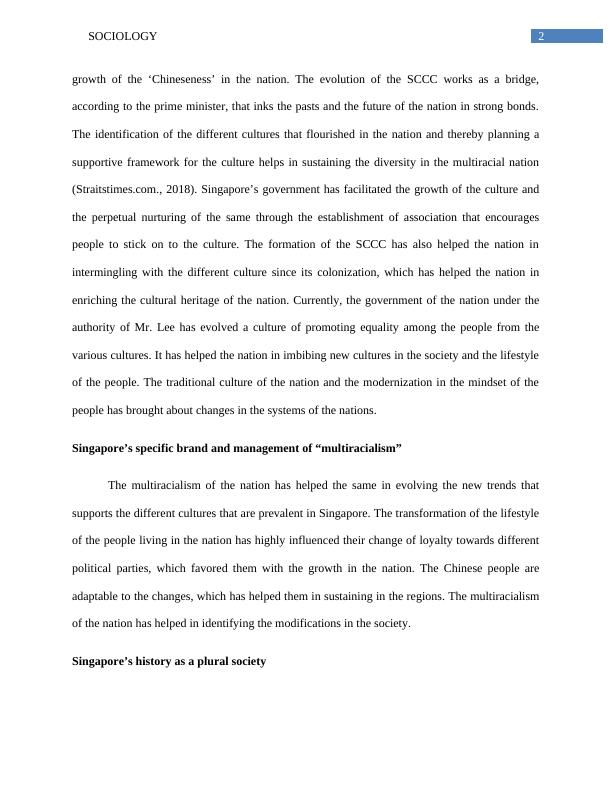 SOCIOLOGY

2

growth of the ‘Chineseness’ in the nation. The evolution of the SCCC works as a bridge, according to the prime minister, that inks the pasts and the future of the nation in strong bonds. The identification of the different cultures that flourished in the nation and thereby planning a supportive framework for the culture helps in sustaining the diversity in the multiracial nation (Straitstimes.com., 2018). Singapore’s government has facilitated the growth of the culture and the perpetual nurturing of the same through the establishment of association that encourages people to stick on to the culture. The formation of the SCCC has also helped the nation in intermingling with the different culture since its colonization, which has helped the nation in enriching the cultural heritage of the nation. Currently, the government of the nation under the authority of Mr. Lee has evolved a culture of promoting equality among the people from the various cultures. It has helped the nation in imbibing new cultures in the society and the lifestyle of the people. The traditional culture of the nation and the modernization in the mindset of the people has brought about changes in the systems of the nations.

Singapore’s specific brand and management of “multiracialism”

The multiracialism of the nation has helped the same in evolving the new trends that supports the different cultures that are prevalent in Singapore. The transformation of the lifestyle of the people living in the nation has highly influenced their change of loyalty towards different political parties, which favored them with the growth in the nation. The Chinese people are adaptable to the changes, which has helped them in sustaining in the regions. The multiracialism of the nation has helped in identifying the modifications in the society.

Singapore’s history as a plural society